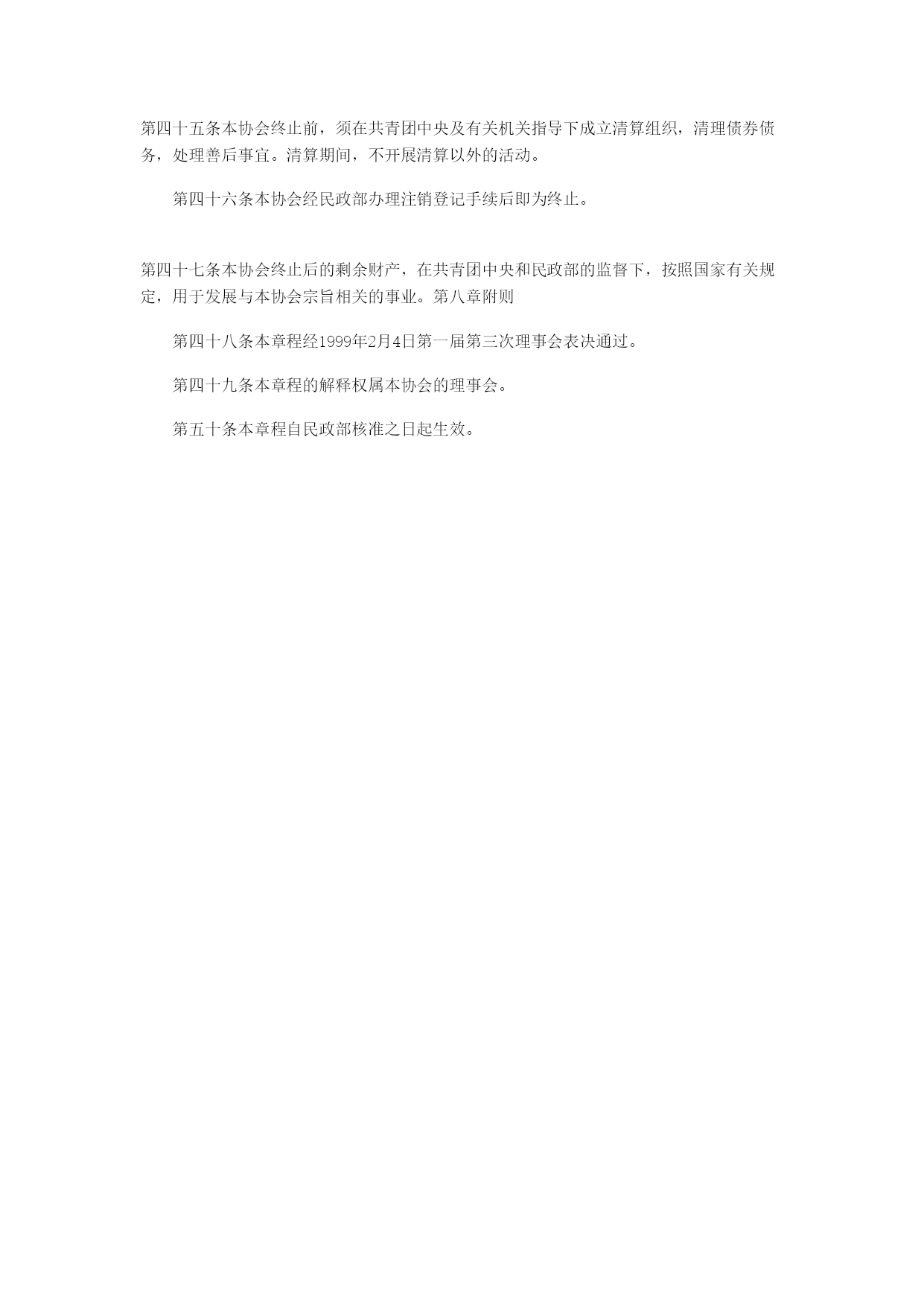 第四十五条本协会终止前，须在共青团中央及有关机关指导下成立清算组织，清理债券债务，处理善后事宜。清算期间，不开展清算以外的活动。

第四十六条本协会经民政部办理注销登记手续后即为终止。

第四十七条本协会终止后的剩余财产，在共青团中央和民政部的监督下，按照国家有关规定，用于发展与本协会宗旨相关的事业。第八章附则

第四十八条本章程经1999年2月4日第一届第三次理事会表决通过。

第四十九条本章程的解释权属本协会的理事会。

第五十条本章程自民政部核准之日起生效。